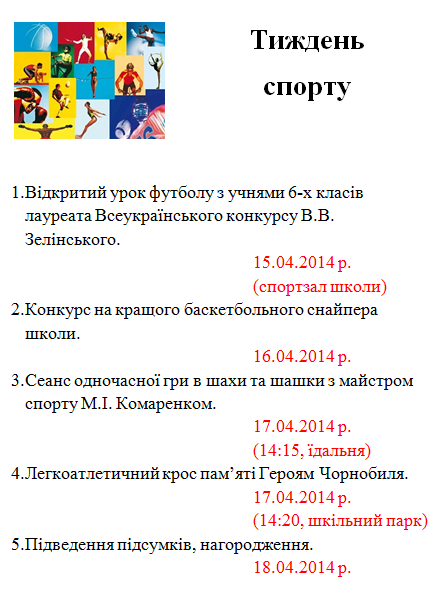 Тиждень спорту

1.Відкритий урок футболу з учнями 6-х класів лауреата Всеукраїнського конкурсу В.В. Зелінського.

15.04.2014 р.
(спортзал школи)

2.Конкурс на кращого баскетбольного снайпера школи.

16.04.2014 р.

3.Сеанс одночасної гри в шахи та шашки з майстром спорту М.І. Комаренком.

17.04.2014 р.
(14:15, їдальня)

4.Легкоатлетичний крос пам’яті Героям Чорнобиля.

17.04.2014 р.
(14:20, шкільний парк)

5.Підведення підсумків, нагородження.

18.04.2014 р.